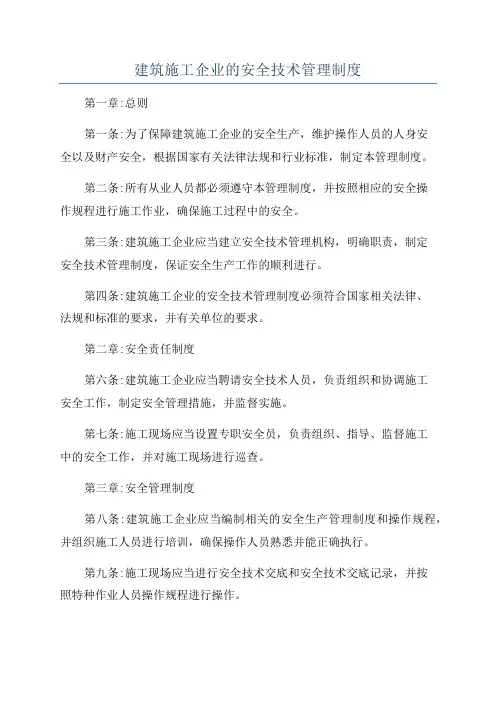 建筑施工企业的安全技术管理制度

第一章:总则

第一条:为了保障建筑施工企业的安全生产，维护操作人员的人身安全以及财产安全，根据国家有关法律法规和行业标准，制定本管理制度。

第二条:所有从业人员都必须遵守本管理制度，并按照相应的安全操作规程进行施工作业，确保施工过程中的安全。

第三条:建筑施工企业应当建立安全技术管理机构，明确职责，制定安全技术管理制度，保证安全生产工作的顺利进行。

第四条:建筑施工企业的安全技术管理制度必须符合国家相关法律、法规和标准的要求，并有关单位的要求。

第二章:安全责任制度

第六条:建筑施工企业应当聘请安全技术人员，负责组织和协调施工安全工作，制定安全管理措施，并监督实施。

第七条:施工现场应当设置专职安全员，负责组织、指导、监督施工中的安全工作，并对施工现场进行巡查。

第三章:安全管理制度

第八条:建筑施工企业应当编制相关的安全生产管理制度和操作规程，并组织施工人员进行培训，确保操作人员熟悉并能正确执行。

第九条:施工现场应当进行安全技术交底和安全技术交底记录，并按照特种作业人员操作规程进行操作。